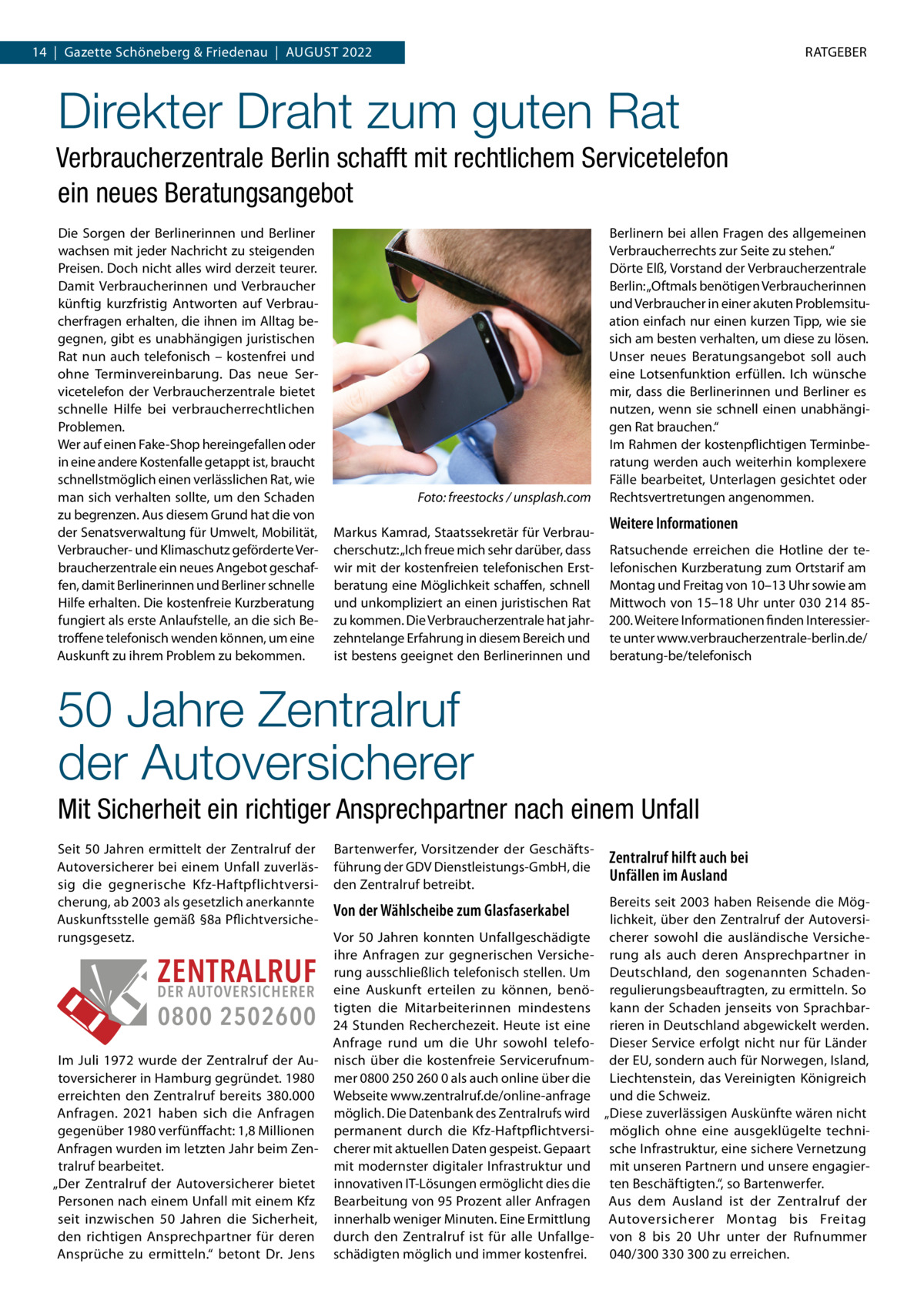 14 | Gazette Schöneberg & Friedenau | AUGUST 2022

RATGEBER

Direkter Draht zum guten Rat

Verbraucherzentrale Berlin schafft mit rechtlichem Servicetelefon ein neues Beratungsangebot

Die Sorgen der Berlinerinnen und Berliner wachsen mit jeder Nachricht zu steigenden Preisen. Doch nicht alles wird derzeit teurer. Damit Verbraucherinnen und Verbraucher künftig kurzfristig Antworten auf Verbraucherfragen erhalten, die ihnen im Alltag begegnen, gibt es unabhängigen juristischen Rat nun auch telefonisch – kostenfrei und ohne Terminvereinbarung. Das neue Servicetelefon der Verbraucherzentrale bietet schnelle Hilfe bei verbraucherrechtlichen Problemen.
Wer auf einen Fake-Shop hereingefallen oder in eine andere Kostenfalle getappt ist, braucht schnellstmöglich einen verlässlichen Rat, wie man sich verhalten sollte, um den Schaden zu begrenzen. Aus diesem Grund hat die von der Senatsverwaltung für Umwelt, Mobilität, Verbraucher- und Klimaschutz geförderte Verbraucherzentrale ein neues Angebot geschaffen, damit Berlinerinnen und Berliner schnelle Hilfe erhalten. Die kostenfreie Kurzberatung fungiert als erste Anlaufstelle, an die sich Betroffene telefonisch wenden können, um eine Auskunft zu ihrem Problem zu bekommen.

Foto: freestocks / unsplash.com

Markus Kamrad, Staatssekretär für Verbraucherschutz: „Ich freue mich sehr darüber, dass wir mit der kostenfreien telefonischen Erstberatung eine Möglichkeit schaffen, schnell und unkompliziert an einen juristischen Rat zu kommen. Die Verbraucherzentrale hat jahrzehntelange Erfahrung in diesem Bereich und ist bestens geeignet den Berlinerinnen und Berlinern bei allen Fragen des allgemeinen Verbraucherrechts zur Seite zu stehen.“
Dörte Elß, Vorstand der Verbraucherzentrale Berlin: „Oftmals benötigen Verbraucherinnen und Verbraucher in einer akuten Problemsituation einfach nur einen kurzen Tipp, wie sie sich am besten verhalten, um diese zu lösen. Unser neues Beratungsangebot soll auch eine Lotsenfunktion erfüllen. Ich wünsche mir, dass die Berlinerinnen und Berliner es nutzen, wenn sie schnell einen unabhängigen Rat brauchen.“
Im Rahmen der kostenpflichtigen Terminberatung werden auch weiterhin komplexere Fälle bearbeitet, Unterlagen gesichtet oder Rechtsvertretungen angenommen.

Weitere Informationen

Ratsuchende erreichen die Hotline der telefonischen Kurzberatung zum Ortstarif am Montag und Freitag von 10–13 Uhr sowie am Mittwoch von 15–18 Uhr unter 030 214 85-200. Weitere Informationen finden Interessierte unter www.verbraucherzentrale-berlin.de/beratung-be/telefonisch

50 Jahre Zentralruf der Autoversicherer

Mit Sicherheit ein richtiger Ansprechpartner nach einem Unfall

Seit 50 Jahren ermittelt der Zentralruf der Autoversicherer bei einem Unfall zuverlässig die gegnerische Kfz-Haftpflichtversicherung, ab 2003 als gesetzlich anerkannte Auskunftsstelle gemäß §8a Pflichtversicherungsgesetz.

ZENTRALRUF DER AUTOVERSICHERER 0800 2502600

Im Juli 1972 wurde der Zentralruf der Autoversicherer in Hamburg gegründet. 1980 erreichten den Zentralruf bereits 380.000 Anfragen. 2021 haben sich die Anfragen gegenüber 1980 verfünffacht: 1,8 Millionen Anfragen wurden im letzten Jahr beim Zentralruf bearbeitet.
„Der Zentralruf der Autoversicherer bietet Personen nach einem Unfall mit einem Kfz seit inzwischen 50 Jahren die Sicherheit, den richtigen Ansprechpartner für deren Ansprüche zu ermitteln.“ betont Dr. Jens Bartenwerfer, Vorsitzender der Geschäftsführung der GDV Dienstleistungs-GmbH, die den Zentralruf betreibt.

Von der Wählscheibe zum Glasfaserkabel

Vor 50 Jahren konnten Unfallgeschädigte ihre Anfragen zur gegnerischen Versicherung ausschließlich telefonisch stellen. Um eine Auskunft erteilen zu können, benötigten die Mitarbeiterinnen mindestens 24 Stunden Recherchezeit. Heute ist eine Anfrage rund um die Uhr sowohl telefonisch über die kostenfreie Servicerufnummer 0800 250 260 0 als auch online über die Webseite www.zentralruf.de/online-anfrage möglich. Die Datenbank des Zentralrufs wird permanent durch die Kfz-Haftpflichtversicherer mit aktuellen Daten gespeist. Gepaart mit modernster digitaler Infrastruktur und innovativen IT-Lösungen ermöglicht dies die Bearbeitung von 95 Prozent aller Anfragen innerhalb weniger Minuten. Eine Ermittlung durch den Zentralruf ist für alle Unfallgeschädigten möglich und immer kostenfrei.

Zentralruf hilft auch bei Unfällen im Ausland

Bereits seit 2003 haben Reisende die Möglichkeit, über den Zentralruf der Autoversicherer sowohl die ausländische Versicherung als auch deren Ansprechpartner in Deutschland, den sogenannten Schadenregulierungsbeauftragten, zu ermitteln. So kann der Schaden jenseits von Sprachbarrieren in Deutschland abgewickelt werden. Dieser Service erfolgt nicht nur für Länder der EU, sondern auch für Norwegen, Island, Liechtenstein, das Vereinigten Königreich und die Schweiz.
„Diese zuverlässigen Auskünfte wären nicht möglich ohne eine ausgeklügelte technische Infrastruktur, eine sichere Vernetzung mit unseren Partnern und unsere engagierten Beschäftigten.“, so Bartenwerfer.
Aus dem Ausland ist der Zentralruf der Autoversicherer Montag bis Freitag von 8 bis 20 Uhr unter der Rufnummer 040/300 330 300 zu erreichen.